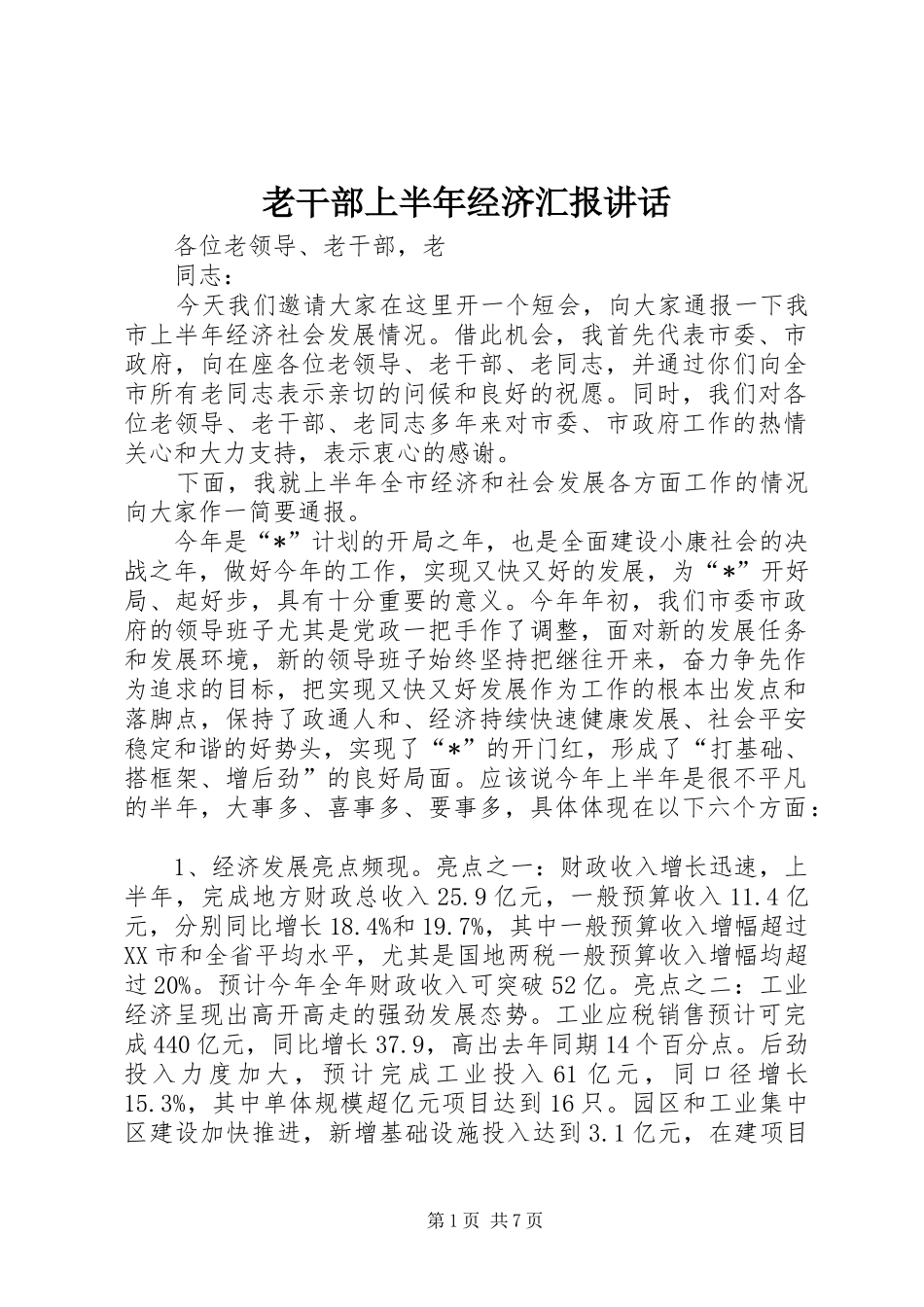 老干部上半年经济汇报讲话

各位老领导、老干部，老

同志：

今天我们邀请大家在这里开一个短会，向大家通报一下我市上半年经济社会发展情况。借此机会，我首先代表市委、市政府，向在座各位老领导、老干部、老同志，并通过你们向全市所有老同志表示亲切的问候和良好的祝愿。同时，我们对各位老领导、老干部、老同志多年来对市委、市政府工作的热情关心和大力支持，表示衷心的感谢。

下面，我就上半年全市经济和社会发展各方面工作的情况向大家作一简要通报。

今年是“*”计划的开局之年，也是全面建设小康社会的决战之年，做好今年的工作，实现又快又好的发展，为“*”开好局、起好步，具有十分重要的意义。今年年初，我们市委市政府的领导班子尤其是党政一把手作了调整，面对新的发展任务和发展环境，新的领导班子始终坚持把继往开来，奋力争先作为追求的目标，把实现又快又好发展作为工作的根本出发点和落脚点，保持了政通人和、经济持续快速健康发展、社会平安稳定和谐的好势头，实现了“*”的开门红，形成了“打基础、搭框架、增后劲”的良好局面。应该说今年上半年是很不平凡的半年，大事多、喜事多、要事多，具体体现在以下六个方面：

1、经济发展亮点频现。亮点之一：财政收入增长迅速，上半年，完成地方财政总收入25.9亿元，一般预算收入11.4亿元，分别同比增长18.4%和19.7%，其中一般预算收入增幅超过XX市和全省平均水平，尤其是国地两税一般预算收入增幅均超过20%。预计今年全年财政收入可突破52亿。亮点之二：工业经济呈现出高开高走的强劲发展态势。工业应税销售预计可完成440亿元，同比增长37.9，高出去年同期14个百分点。后劲投入力度加大，预计完成工业投入61亿元，同口径增长15.3%，其中单体规模超亿元项目达到16只。园区和工业集中区建设加快推进，新增基础设施投入达到3.1亿元，在建项目

第1页 共7页